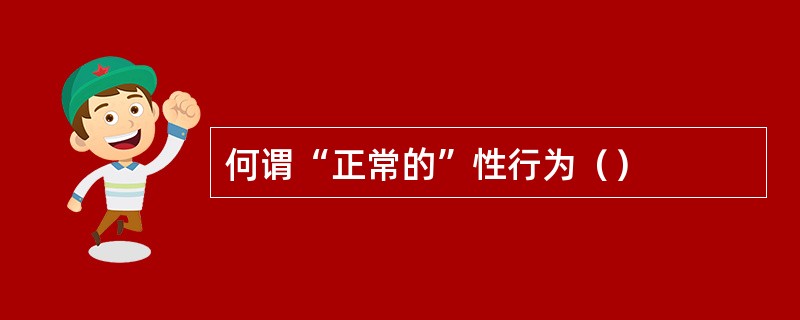 何谓“正常的”性行为（）